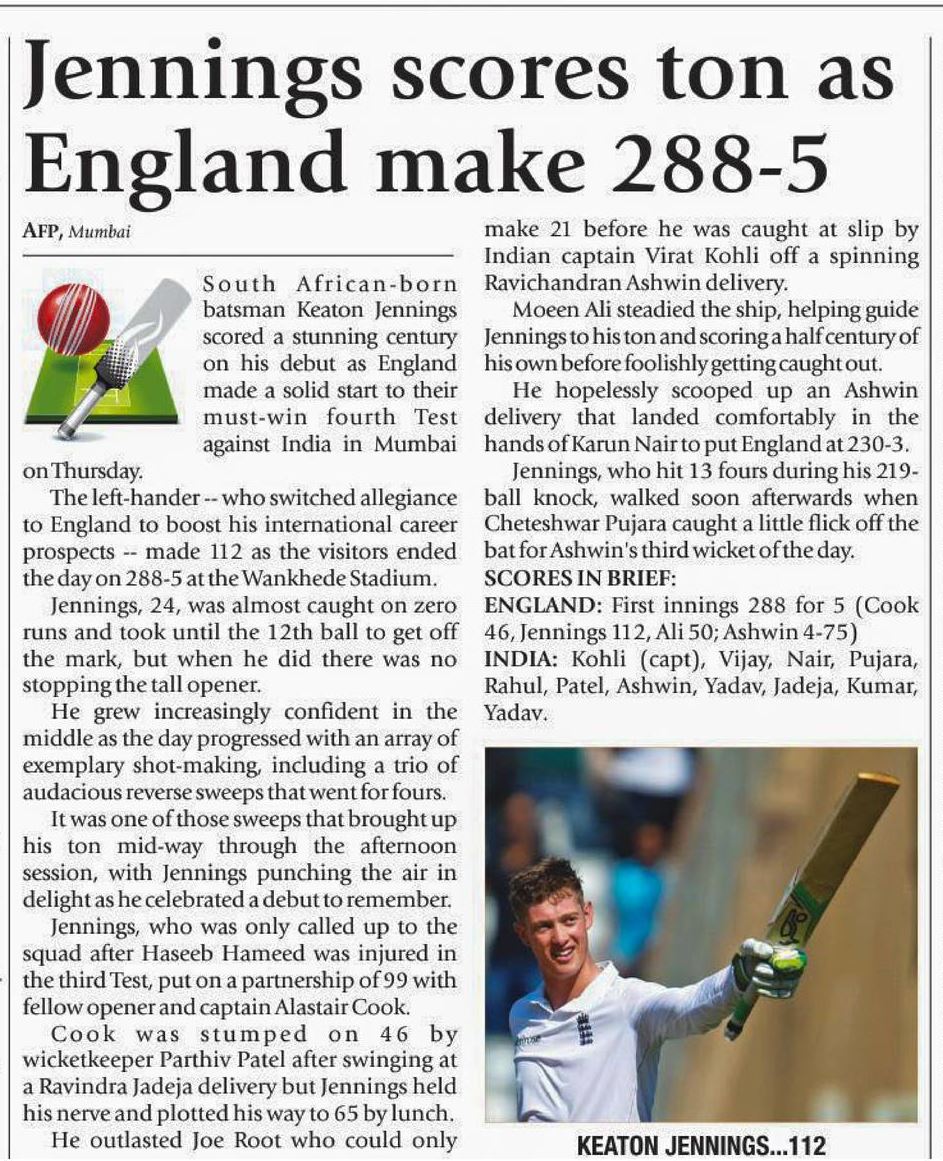 Jennings scores ton as England make 288-5

AFP, Mumbai

South African-born batsman Keaton Jennings scored a stunning century on his debut as England made a solid start to their must-win fourth Test against India in Mumbai on Thursday.

The left-hander -- who switched allegiance to England to boost his international career prospects -- made 112 as the visitors ended the day on 288-5 at the Wankhede Stadium.

Jennings, 24, was almost caught on zero runs and took until the 12th ball to get off the mark, but when he did there was no stopping the tall opener.

He grew increasingly confident in the middle as the day progressed with an array of exemplary shot-making, including a trio of audacious reverse sweeps that went for fours.

It was one of those sweeps that brought up his ton mid-way through the afternoon session, with Jennings punching the air in delight as he celebrated a debut to remember.

Jennings, who was only called up to the squad after Haseeb Hameed was injured in the third Test, put on a partnership of 99 with fellow opener and captain Alastair Cook.

Cook was stumped on 46 by wicketkeeper Parthiv Patel after swinging at a Ravindra Jadeja delivery but Jennings held his nerve and plotted his way to 65 by lunch.

He outlasted Joe Root who could only make 21 before he was caught at slip by Indian captain Virat Kohli off a spinning Ravichandran Ashwin delivery.

Moeen Ali steadied the ship, helping guide Jennings to his ton and scoring a half century of his own before foolishly getting caught out.

He hopelessly scooped up an Ashwin delivery that landed comfortably in the hands of Karun Nair to put England at 230-3.

Jennings, who hit 13 fours during his 219-ball knock, walked soon afterwards when Cheteshwar Pujara caught a little flick off the bat for Ashwin's third wicket of the day.

SCORES IN BRIEF:
ENGLAND: First innings 288 for 5 (Cook 46, Jennings 112, Ali 50; Ashwin 4-75)
INDIA: Kohli (capt), Vijay, Nair, Pujara, Rahul, Patel, Ashwin, Yadav, Jadeja, Kumar, Yadav.

KEATON JENNINGS...112